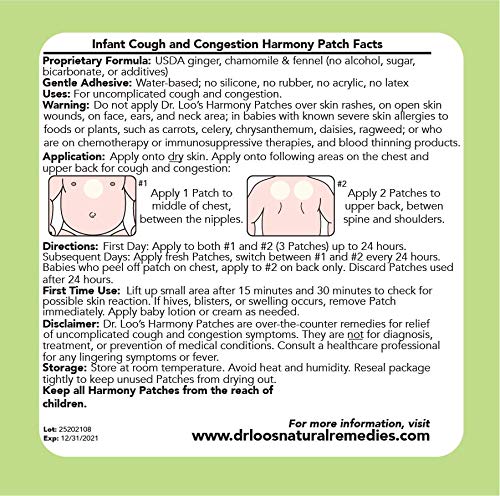 Infant Cough and Congestion Harmony Patch Facts

Proprietary Formula: USDA ginger, chamomile & fennel (no alcohol, sugar, bicarbonate, or additives)

Gentle Adhesive: Water-based; no silicone, no rubber, no acrylic, no latex

Uses: For uncomplicated cough and congestion.

Warning: Do not apply Dr. Loo's Harmony Patches over skin rashes, on open skin wounds, on face, ears, and neck area; in babies with known severe skin allergies to foods or plants, such as carrots, celery, chrysanthemum, daisies, ragweed; or who are on chemotherapy or immunosuppressive therapies, and blood thinning products.

Application: Apply onto dry skin. Apply onto following areas on the chest and upper back for cough and congestion:

#1
Apply 1 Patch to middle of chest, between the nipples.

#2
Apply 2 Patches to upper back, betwen spine and shoulders.

Directions: First Day: Apply to both #1 and #2 (3 Patches) up to 24 hours. Subsequent Days: Apply fresh Patches, switch between #1 and #2 every 24 hours. Babies who peel off patch on chest, apply to #2 on back only. Discard Patches used after 24 hours.

First Time Use: Lift up small area after 15 minutes and 30 minutes to check for possible skin reaction. If hives, blisters, or swelling occurs, remove Patch immediately. Apply baby lotion or cream as needed.

Disclaimer: Dr. Loo's Harmony Patches are over-the-counter remedies for relief of uncomplicated cough and congestion symptoms. They are not for diagnosis, treatment, or prevention of medical conditions. Consult a healthcare professional for any lingering symptoms or fever.

Storage: Store at room temperature. Avoid heat and humidity. Reseal package tightly to keep unused Patches from drying out.

Keep all Harmony Patches from the reach of children.

Lot: 25202108
Exp: 12/31/2021

For more information, visit
www.drloosnaturalremedies.com